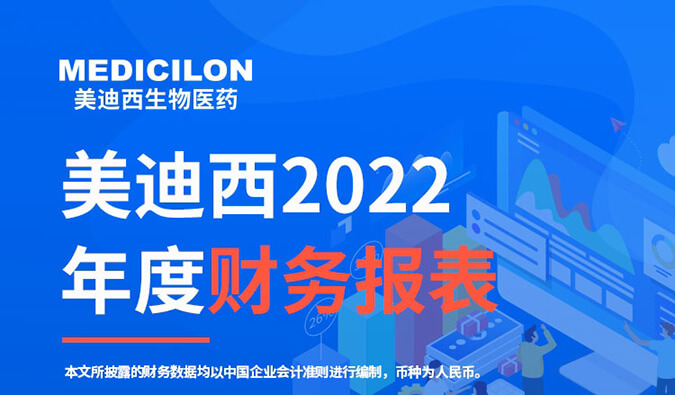 MEDICILON
美迪西生物医药

美迪西2022
年度财务报表

本文所披露的财务数据均以中国企业会计准则进行编制，币种为人民币。